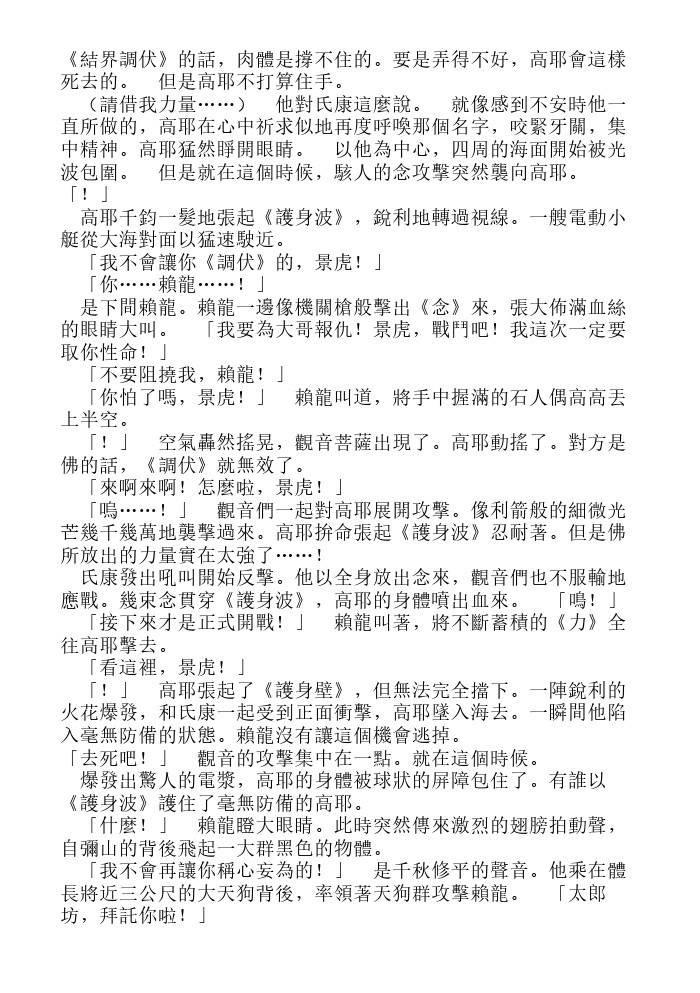 《結界調伏》的話，肉體是撐不住的。要是弄得不好，高耶會這樣死去的。　但是高耶不打算住手。

（請借我力量……）　他對氏康這麼說。　就像感到不安時他一直所做的，高耶在心中祈求似地再度呼喚那個名字，咬緊牙關，集中精神。高耶猛然睜開眼睛。　以他為中心，四周的海面開始被光波包圍。　但是就在這個時候，駭人的念攻擊突然襲向高耶。

「！」

高耶千鈞一髮地張起《護身波》，銳利地轉過視線。一艘電動小艇從大海對面以猛速駛近。

「我不會讓你《調伏》的，景虎！」

「你……賴龍……！」

是下間賴龍。賴龍一邊像機關槍般擊出《念》來，張大佈滿血絲的眼睛大叫。　「我要為大哥報仇！景虎，戰鬥吧！我這次一定要取你性命！」

「不要阻撓我，賴龍！」

「你怕了嗎，景虎！」　賴龍叫道，將手中握滿的石人偶高高丟上半空。

「！」　空氣轟然搖晃，觀音菩薩出現了。高耶動搖了。對方是佛的話，《調伏》就無效了。

「來啊來啊！怎麼啦，景虎！」

「嗚……！」　觀音們一起對高耶展開攻擊。像利箭般的細微光芒幾千幾萬地襲擊過來。高耶拚命張起《護身波》忍耐著。但是佛所放出的力量實在太強了……！

氏康發出吼叫開始反擊。他以全身放出念來，觀音們也不服輸地應戰。幾束念貫穿《護身波》，高耶的身體噴出血來。　「嗚！」

「接下來才是正式開戰！」　賴龍叫著，將不斷蓄積的《力》全往高耶擊去。

「看這裡，景虎！」

「！」　高耶張起了《護身壁》，但無法完全擋下。一陣銳利的火花爆發，和氏康一起受到正面衝擊，高耶墜入海去。一瞬間他陷入毫無防備的狀態。賴龍沒有讓這個機會逃掉。

「去死吧！」　觀音的攻擊集中在一點。就在這個時候。

爆發出驚人的電漿，高耶的身體被球狀的屏障包住了。有誰以《護身波》護住了毫無防備的高耶。

「什麼！」　賴龍瞪大眼睛。此時突然傳來激烈的翅膀拍動聲，自彌山的背後飛起一大群黑色的物體。

「我不會再讓你稱心妄為的！」　是千秋修平的聲音。他乘在體長將近三公尺的大天狗背後，率領著天狗群攻擊賴龍。　「太郎坊，拜託你啦！」